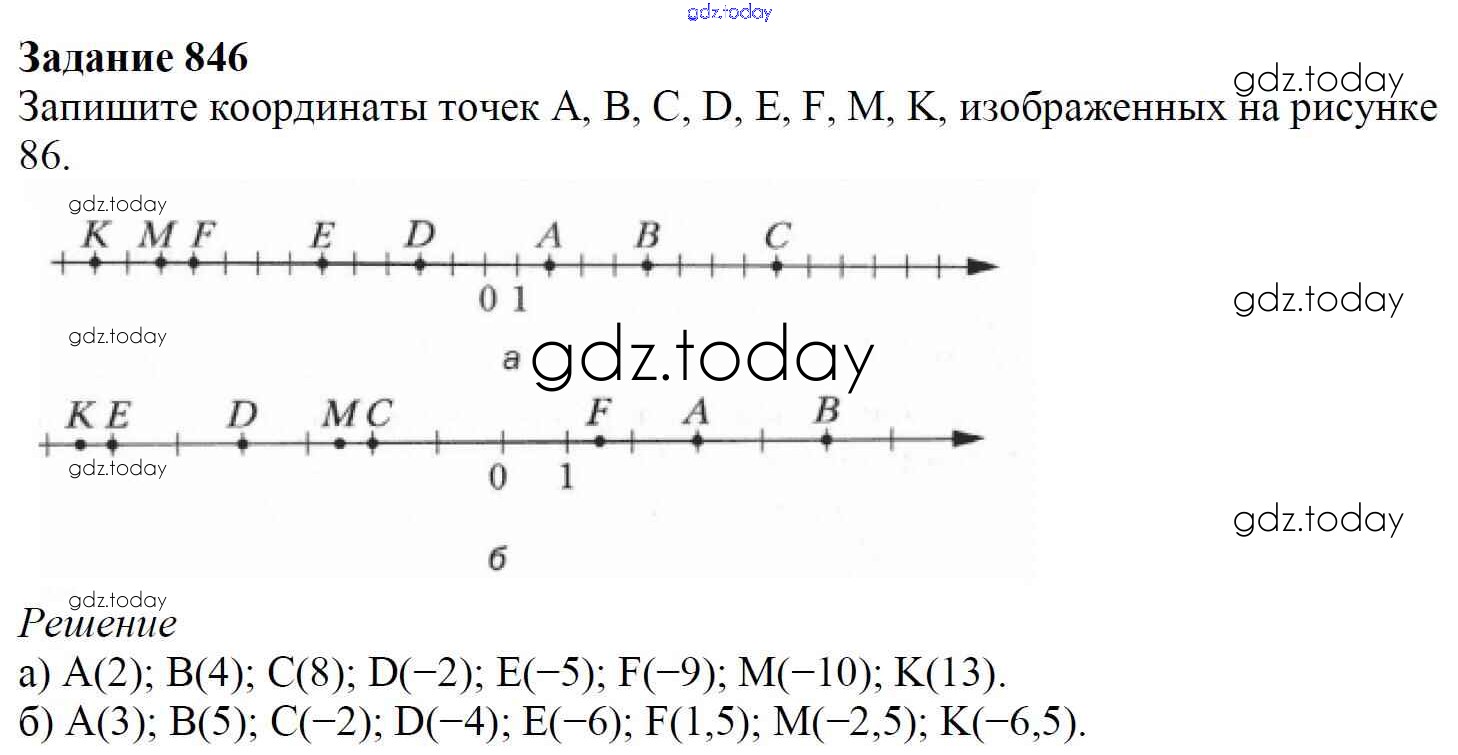 Задание 846

Запишите координаты точек A, B, C, D, E, F, M, K, изображенных на рисунке 86.

K M F E D A B C

0 1

а

K E D M C F A B

0 1

б

Решение

а) A(2); B(4); C(8); D(−2); E(−5); F(−9); M(−10); K(13).

б) A(3); B(5); C(−2); D(−4); E(−6); F(1,5); M(−2,5); K(−6,5).

gdz.today